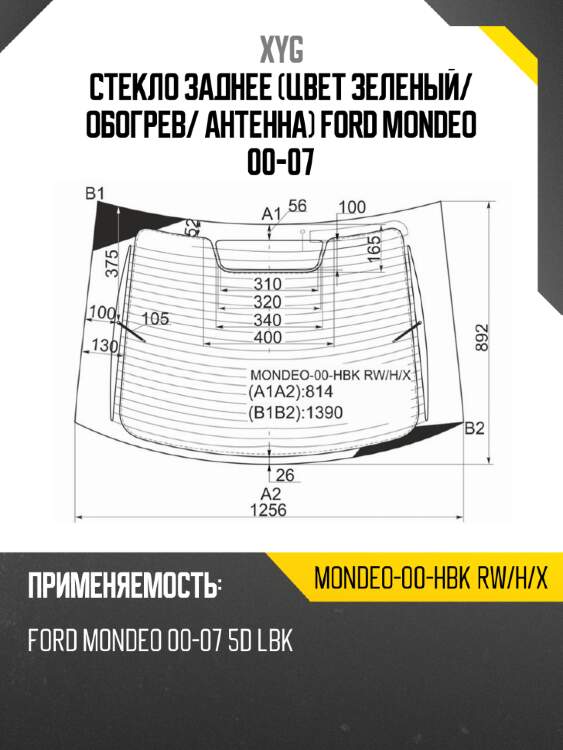 XYG
СТЕКЛО ЗАДНЕЕ (ЦВЕТ ЗЕЛЕНЫЙ/ ОБОГРЕВ/ АНТЕННА) FORD MONDEO 00-07

B1
A1 56
100
52
375
165
310
320
340
400
100
105
130
892
MONDEO-00-HBK RW/H/X
(A1A2):814
(B1B2):1390
B2
26
A2
1256

ПРИМЕНЯЕМОСТЬ:
MONDEO-00-HBK RW/H/X
FORD MONDEO 00-07 5D LBK